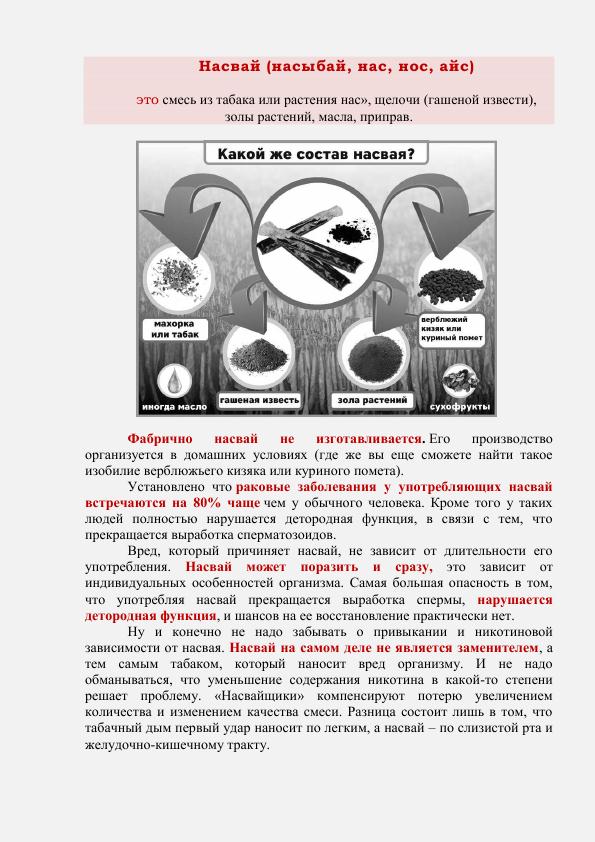 Насвай (насыбай, нас, нос, айс)

это смесь из табака или растения нас», щелочи (гашеной извести), золы растений, масла, приправ.

Какой же состав насвая?

махорка или табак

верблюжий кизяк или куриный помет

иногда масло

гашеная известь

зола растений

сухофрукты

Фабрично насвай не изготавливается. Его производство организуется в домашних условиях (где же вы еще сможете найти такое изобилие верблюжьего кизяка или куриного помета).

Установлено что раковые заболевания у употребляющих насвай встречаются на 80% чаще чем у обычного человека. Кроме того у таких людей полностью нарушается детородная функция, в связи с тем, что прекращается выработка сперматозоидов.

Вред, который причиняет насвай, не зависит от длительности его употребления. Насвай может поразить и сразу, это зависит от индивидуальных особенностей организма. Самая большая опасность в том, что употребляя насвай прекращается выработка спермы, нарушается детородная функция, и шансов на ее восстановление практически нет.

Ну и конечно не надо забывать о привыкании и никотиновой зависимости от насвая. Насвай на самом деле не является заменителем, а тем самым табаком, который наносит вред организму. И не надо обманываться, что уменьшение содержания никотина в какой-то степени решает проблему. «Насвайщики» компенсируют потерю увеличением количества и изменением качества смеси. Разница состоит лишь в том, что табачный дым первый удар наносит по легким, а насвай – по слизистой рта и желудочно-кишечному тракту.